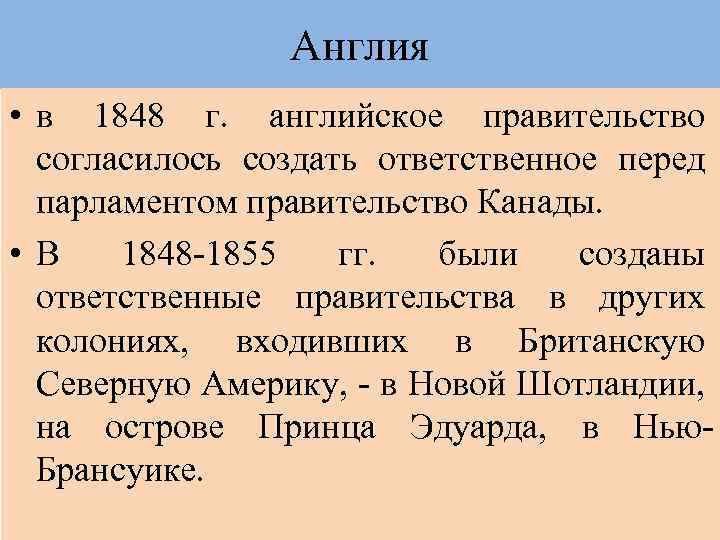 Англия

• в 1848 г. английское правительство согласилось создать ответственное перед парламентом правительство Канады.

• В 1848-1855 гг. были созданы ответственные правительства в других колониях, входивших в Британскую Северную Америку, - в Новой Шотландии, на острове Принца Эдуарда, в Нью-Брансуике.